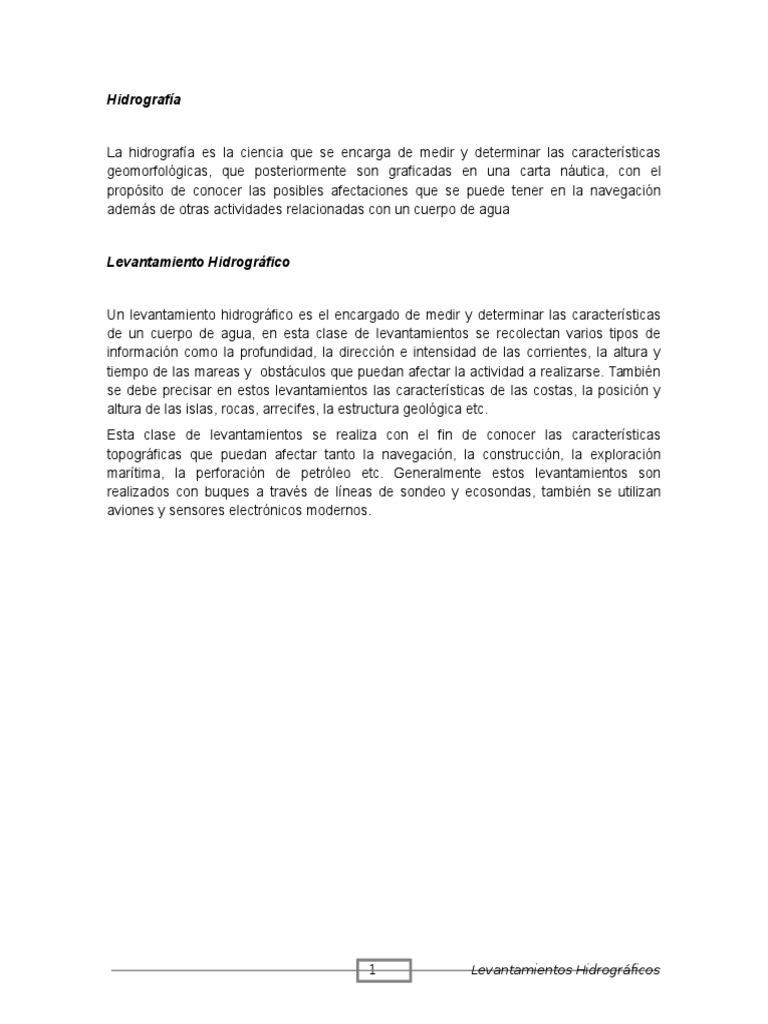 Hidrografía

La hidrografía es la ciencia que se encarga de medir y determinar las características geomorfológicas, que posteriormente son graficadas en una carta náutica, con el propósito de conocer las posibles afectaciones que se puede tener en la navegación además de otras actividades relacionadas con un cuerpo de agua

Levantamiento Hidrográfico

Un levantamiento hidrográfico es el encargado de medir y determinar las características de un cuerpo de agua, en esta clase de levantamientos se recolectan varios tipos de información como la profundidad, la dirección e intensidad de las corrientes, la altura y tiempo de las mareas y obstáculos que puedan afectar la actividad a realizarse. También se debe precisar en estos levantamientos las características de las costas, la posición y altura de las islas, rocas, arrecifes, la estructura geológica etc.

Esta clase de levantamientos se realiza con el fin de conocer las características topográficas que puedan afectar tanto la navegación, la construcción, la exploración marítima, la perforación de petróleo etc. Generalmente estos levantamientos son realizados con buques a través de líneas de sondeo y ecosondas, también se utilizan aviones y sensores electrónicos modernos.

1 Levantamientos Hidrográficos